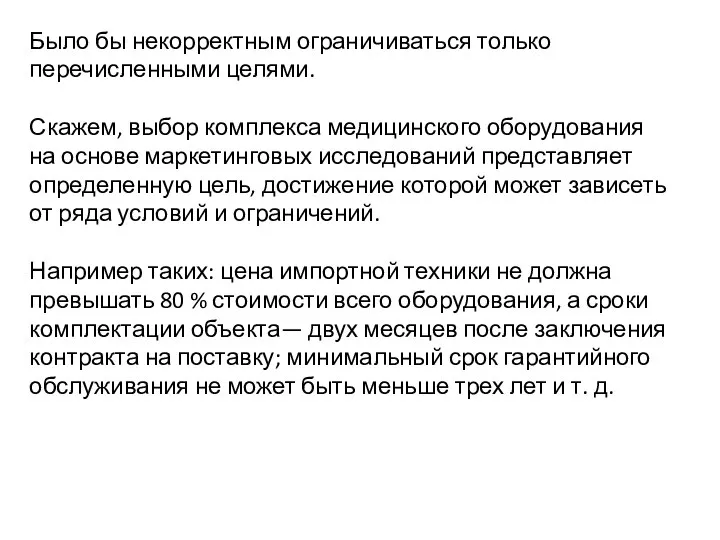 Было бы некорректным ограничиваться только перечисленными целями.

Скажем, выбор комплекса медицинского оборудования на основе маркетинговых исследований представляет определенную цель, достижение которой может зависеть от ряда условий и ограничений.

Например таких: цена импортной техники не должна превышать 80 % стоимости всего оборудования, а сроки комплектации объекта— двух месяцев после заключения контракта на поставку; минимальный срок гарантийного обслуживания не может быть меньше трех лет и т. д.